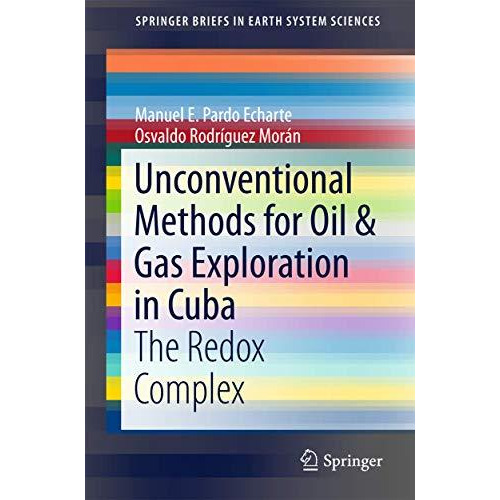 SPRINGER BRIEFS IN EARTH SYSTEM SCIENCES

Manuel E. Pardo Echarte
Osvaldo Rodríguez Morán

Unconventional Methods for Oil & Gas Exploration in Cuba
The Redox Complex

Springer